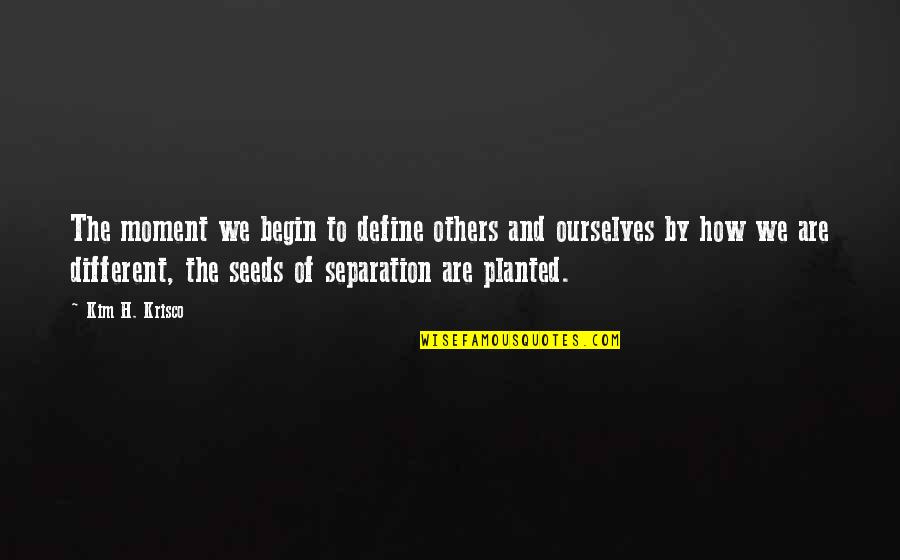 The moment we begin to define others and ourselves by how we are different, the seeds of separation are planted.

~ Kim H. Krisco

WISEFAMOUSQUOTES.COM